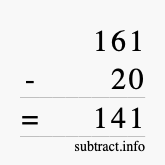 161
- 20
= 141
subtract.info